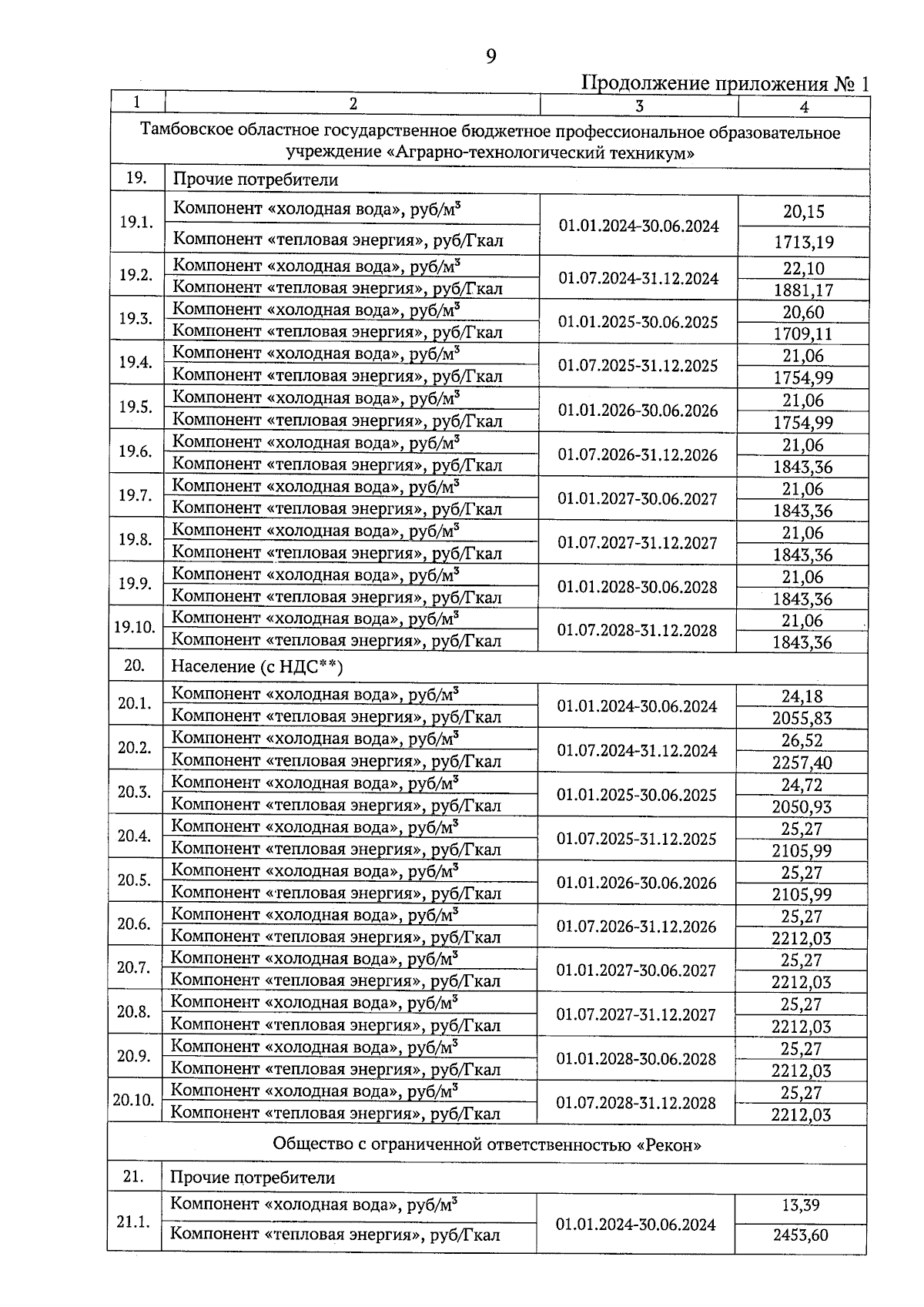 9

Продолжение приложения № 1

| 1 | 2 | 3 | 4 |
|---|---|---|---|
| Тамбовское областное государственное бюджетное профессиональное образовательное учреждение «Аграрно-технологический техникум» | | | |
| 19. | Прочие потребители | | |
| 19.1. | Компонент «холодная вода», руб/м$^3$ | 01.01.2024-30.06.2024 | 20,15 |
| | Компонент «тепловая энергия», руб/Гкал | | 1713,19 |
| 19.2. | Компонент «холодная вода», руб/м$^3$ | 01.07.2024-31.12.2024 | 22,10 |
| | Компонент «тепловая энергия», руб/Гкал | | 1881,17 |
| 19.3. | Компонент «холодная вода», руб/м$^3$ | 01.01.2025-30.06.2025 | 20,60 |
| | Компонент «тепловая энергия», руб/Гкал | | 1709,11 |
| 19.4. | Компонент «холодная вода», руб/м$^3$ | 01.07.2025-31.12.2025 | 21,06 |
| | Компонент «тепловая энергия», руб/Гкал | | 1754,99 |
| 19.5. | Компонент «холодная вода», руб/м$^3$ | 01.01.2026-30.06.2026 | 21,06 |
| | Компонент «тепловая энергия», руб/Гкал | | 1754,99 |
| 19.6. | Компонент «холодная вода», руб/м$^3$ | 01.07.2026-31.12.2026 | 21,06 |
| | Компонент «тепловая энергия», руб/Гкал | | 1843,36 |
| 19.7. | Компонент «холодная вода», руб/м$^3$ | 01.01.2027-30.06.2027 | 21,06 |
| | Компонент «тепловая энергия», руб/Гкал | | 1843,36 |
| 19.8. | Компонент «холодная вода», руб/м$^3$ | 01.07.2027-31.12.2027 | 21,06 |
| | Компонент «тепловая энергия», руб/Гкал | | 1843,36 |
| 19.9. | Компонент «холодная вода», руб/м$^3$ | 01.01.2028-30.06.2028 | 21,06 |
| | Компонент «тепловая энергия», руб/Гкал | | 1843,36 |
| 19.10. | Компонент «холодная вода», руб/м$^3$ | 01.07.2028-31.12.2028 | 21,06 |
| | Компонент «тепловая энергия», руб/Гкал | | 1843,36 |
| 20. | Население (с НДС**) | | |
| 20.1. | Компонент «холодная вода», руб/м$^3$ | 01.01.2024-30.06.2024 | 24,18 |
| | Компонент «тепловая энергия», руб/Гкал | | 2055,83 |
| 20.2. | Компонент «холодная вода», руб/м$^3$ | 01.07.2024-31.12.2024 | 26,52 |
| | Компонент «тепловая энергия», руб/Гкал | | 2257,40 |
| 20.3. | Компонент «холодная вода», руб/м$^3$ | 01.01.2025-30.06.2025 | 24,72 |
| | Компонент «тепловая энергия», руб/Гкал | | 2050,93 |
| 20.4. | Компонент «холодная вода», руб/м$^3$ | 01.07.2025-31.12.2025 | 25,27 |
| | Компонент «тепловая энергия», руб/Гкал | | 2105,99 |
| 20.5. | Компонент «холодная вода», руб/м$^3$ | 01.01.2026-30.06.2026 | 25,27 |
| | Компонент «тепловая энергия», руб/Гкал | | 2105,99 |
| 20.6. | Компонент «холодная вода», руб/м$^3$ | 01.07.2026-31.12.2026 | 25,27 |
| | Компонент «тепловая энергия», руб/Гкал | | 2212,03 |
| 20.7. | Компонент «холодная вода», руб/м$^3$ | 01.01.2027-30.06.2027 | 25,27 |
| | Компонент «тепловая энергия», руб/Гкал | | 2212,03 |
| 20.8. | Компонент «холодная вода», руб/м$^3$ | 01.07.2027-31.12.2027 | 25,27 |
| | Компонент «тепловая энергия», руб/Гкал | | 2212,03 |
| 20.9. | Компонент «холодная вода», руб/м$^3$ | 01.01.2028-30.06.2028 | 25,27 |
| | Компонент «тепловая энергия», руб/Гкал | | 2212,03 |
| 20.10. | Компонент «холодная вода», руб/м$^3$ | 01.07.2028-31.12.2028 | 25,27 |
| | Компонент «тепловая энергия», руб/Гкал | | 2212,03 |
| Общество с ограниченной ответственностью «Рекон» | | | |
| 21. | Прочие потребители | | |
| 21.1. | Компонент «холодная вода», руб/м$^3$ | 01.01.2024-30.06.2024 | 13,39 |
| | Компонент «тепловая энергия», руб/Гкал | | 2453,60 |